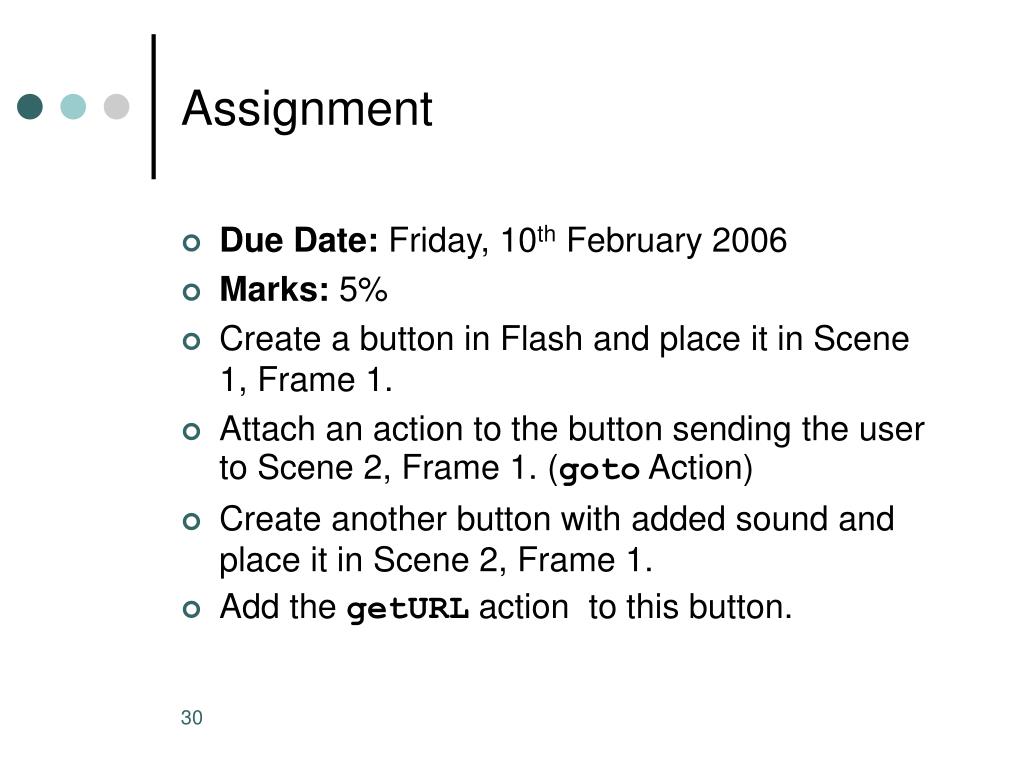 Assignment

• Due Date: Friday, 10th February 2006
• Marks: 5%
• Create a button in Flash and place it in Scene 1, Frame 1.
• Attach an action to the button sending the user to Scene 2, Frame 1. (goto Action)
• Create another button with added sound and place it in Scene 2, Frame 1.
• Add the getURL action to this button.

30